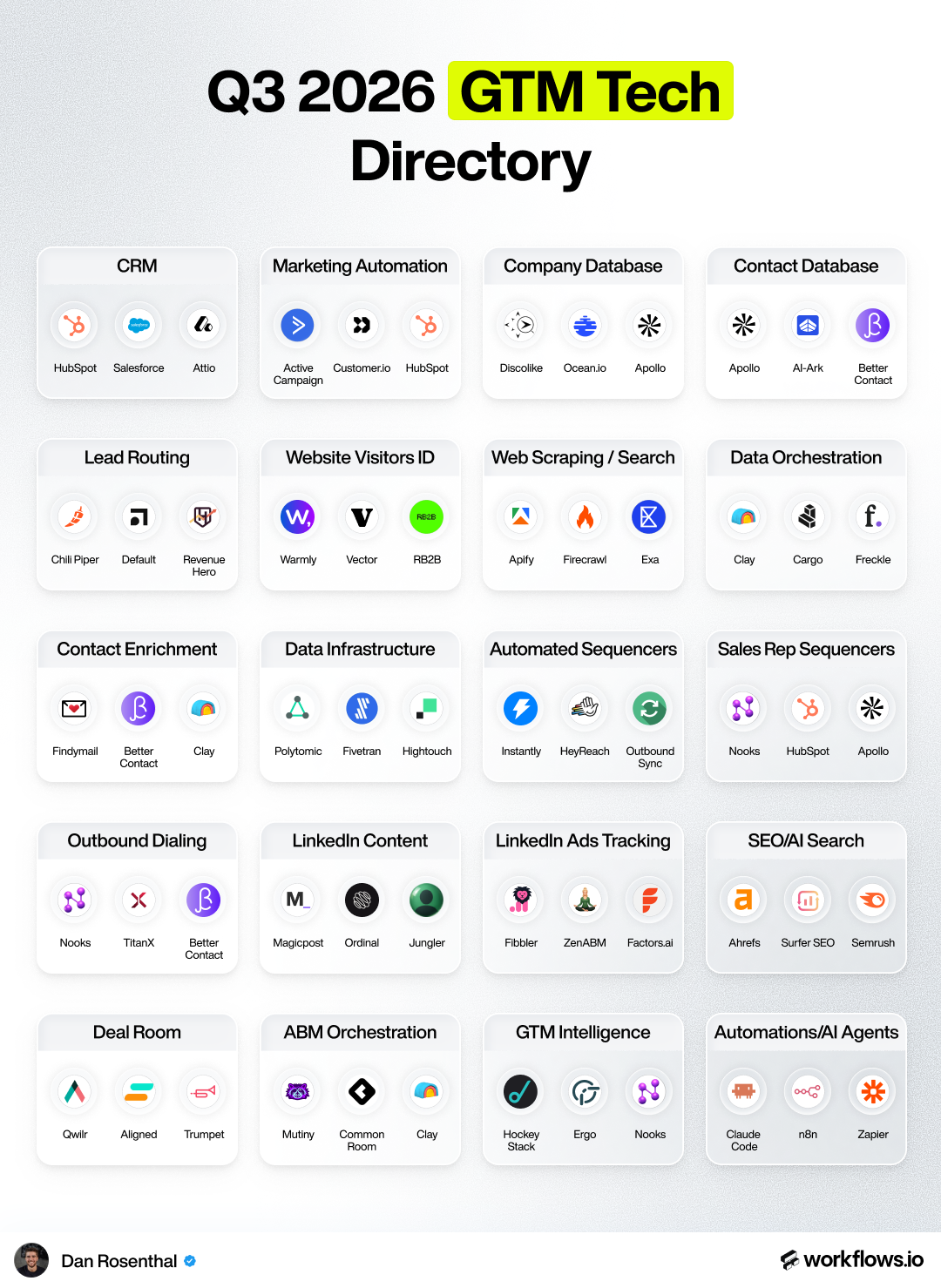 Q3 2026 GTM Tech Directory

CRM
HubSpot
Salesforce
Attio

Marketing Automation
Active Campaign
Customer.io
HubSpot

Company Database
Discolike
Ocean.io
Apollo

Contact Database
Apollo
AI-Ark
Better Contact

Lead Routing
Chili Piper
Default
Revenue Hero

Website Visitors ID
Warmly
Vector
RB2B

Web Scraping / Search
Apify
Firecrawl
Exa

Data Orchestration
Clay
Cargo
Freckle

Contact Enrichment
Findymail
Better Contact
Clay

Data Infrastructure
Polytomic
Fivetran
Hightouch

Automated Sequencers
Instantly
HeyReach
Outbound Sync

Sales Rep Sequencers
Nooks
HubSpot
Apollo

Outbound Dialing
Nooks
TitanX
Better Contact

LinkedIn Content
Magicpost
Ordinal
Jungler

LinkedIn Ads Tracking
Fibbler
ZenABM
Factors.ai

SEO/AI Search
Ahrefs
Surfer SEO
Semrush

Deal Room
Qwilr
Aligned
Trumpet

ABM Orchestration
Mutiny
Common Room
Clay

GTM Intelligence
Hockey Stack
Ergo
Nooks

Automations/AI Agents
Claude Code
n8n
Zapier

Dan Rosenthal
workflows.io